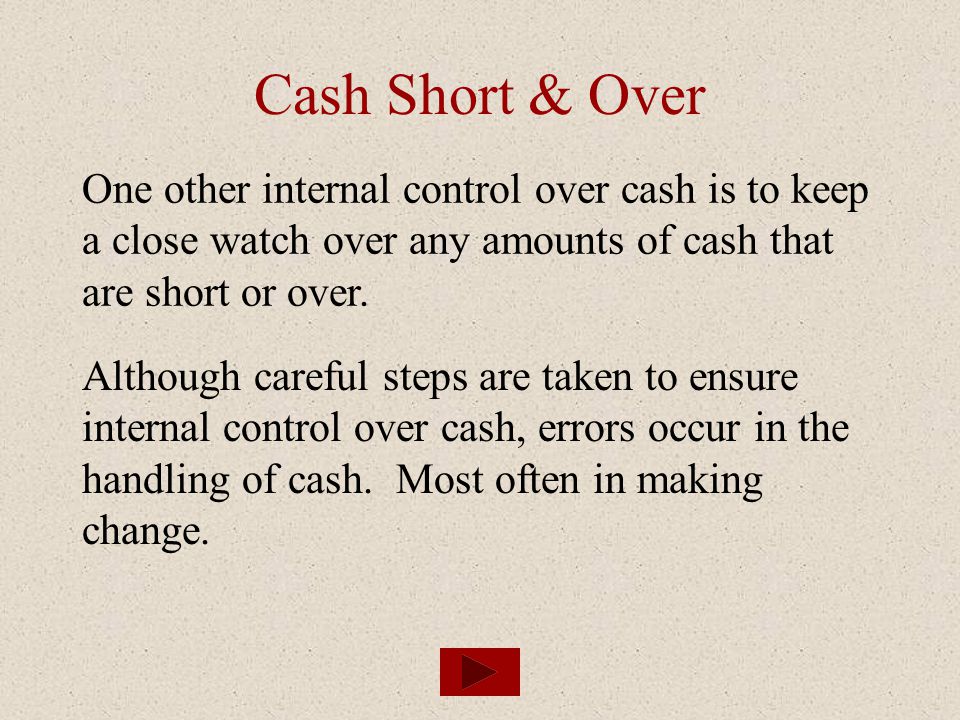 Cash Short & Over

One other internal control over cash is to keep a close watch over any amounts of cash that are short or over.

Although careful steps are taken to ensure internal control over cash, errors occur in the handling of cash.  Most often in making change.